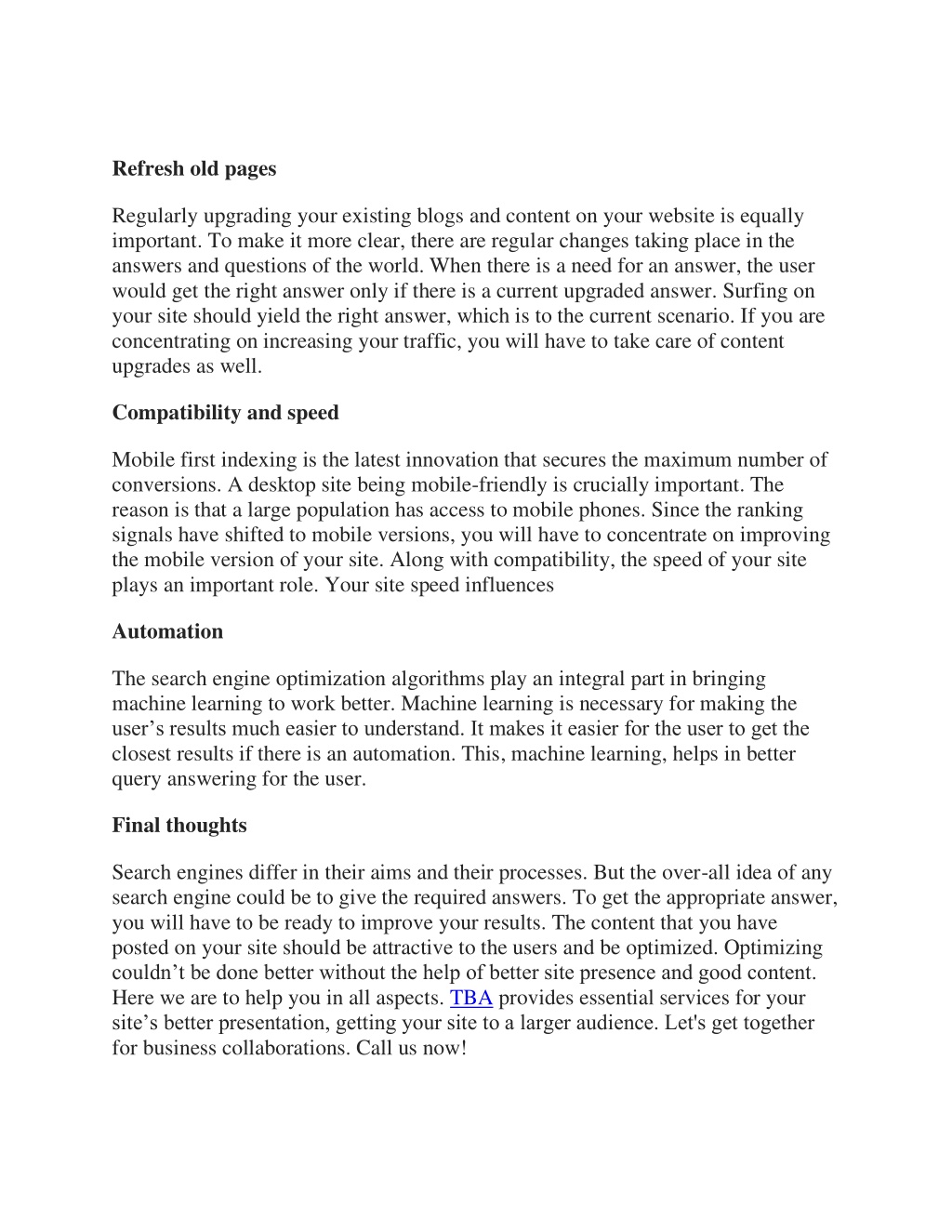 Refresh old pages

Regularly upgrading your existing blogs and content on your website is equally important. To make it more clear, there are regular changes taking place in the answers and questions of the world. When there is a need for an answer, the user would get the right answer only if there is a current upgraded answer. Surfing on your site should yield the right answer, which is to the current scenario. If you are concentrating on increasing your traffic, you will have to take care of content upgrades as well.

Compatibility and speed

Mobile first indexing is the latest innovation that secures the maximum number of conversions. A desktop site being mobile-friendly is crucially important. The reason is that a large population has access to mobile phones. Since the ranking signals have shifted to mobile versions, you will have to concentrate on improving the mobile version of your site. Along with compatibility, the speed of your site plays an important role. Your site speed influences

Automation

The search engine optimization algorithms play an integral part in bringing machine learning to work better. Machine learning is necessary for making the user’s results much easier to understand. It makes it easier for the user to get the closest results if there is an automation. This, machine learning, helps in better query answering for the user.

Final thoughts

Search engines differ in their aims and their processes. But the over-all idea of any search engine could be to give the required answers. To get the appropriate answer, you will have to be ready to improve your results. The content that you have posted on your site should be attractive to the users and be optimized. Optimizing couldn’t be done better without the help of better site presence and good content. Here we are to help you in all aspects. TBA provides essential services for your site’s better presentation, getting your site to a larger audience. Let's get together for business collaborations. Call us now!